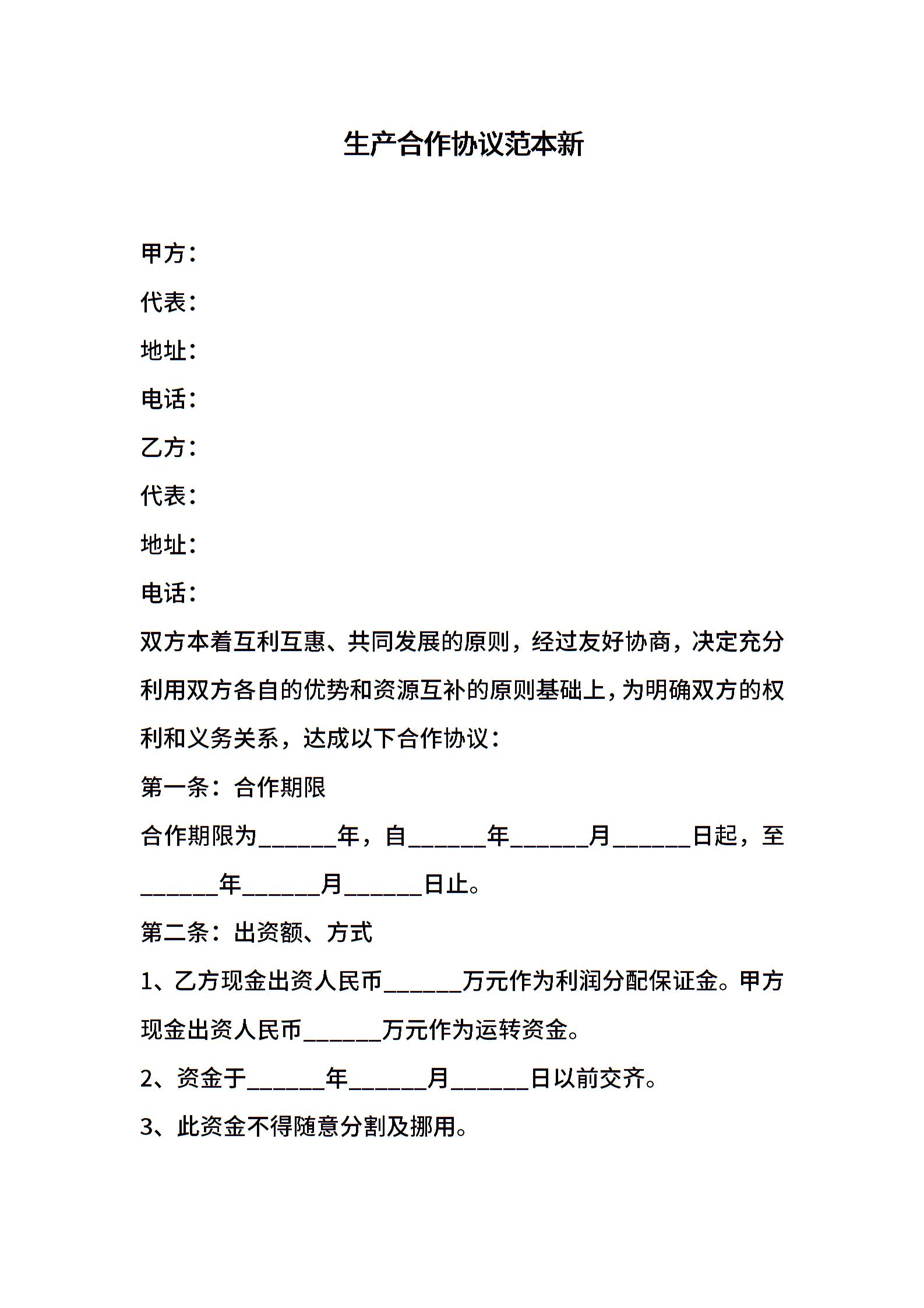 生产合作协议范本新

甲方：

代表：

地址：

电话：

乙方：

代表：

地址：

电话：

双方本着互利互惠、共同发展的原则，经过友好协商，决定充分利用双方各自的优势和资源互补的原则基础上，为明确双方的权利和义务关系，达成以下合作协议：

第一条：合作期限

合作期限为______年，自______年______月______日起，至______年______月______日止。

第二条：出资额、方式

1、乙方现金出资人民币______万元作为利润分配保证金。甲方现金出资人民币______万元作为运转资金。

2、资金于______年______月______日以前交齐。

3、此资金不得随意分割及挪用。